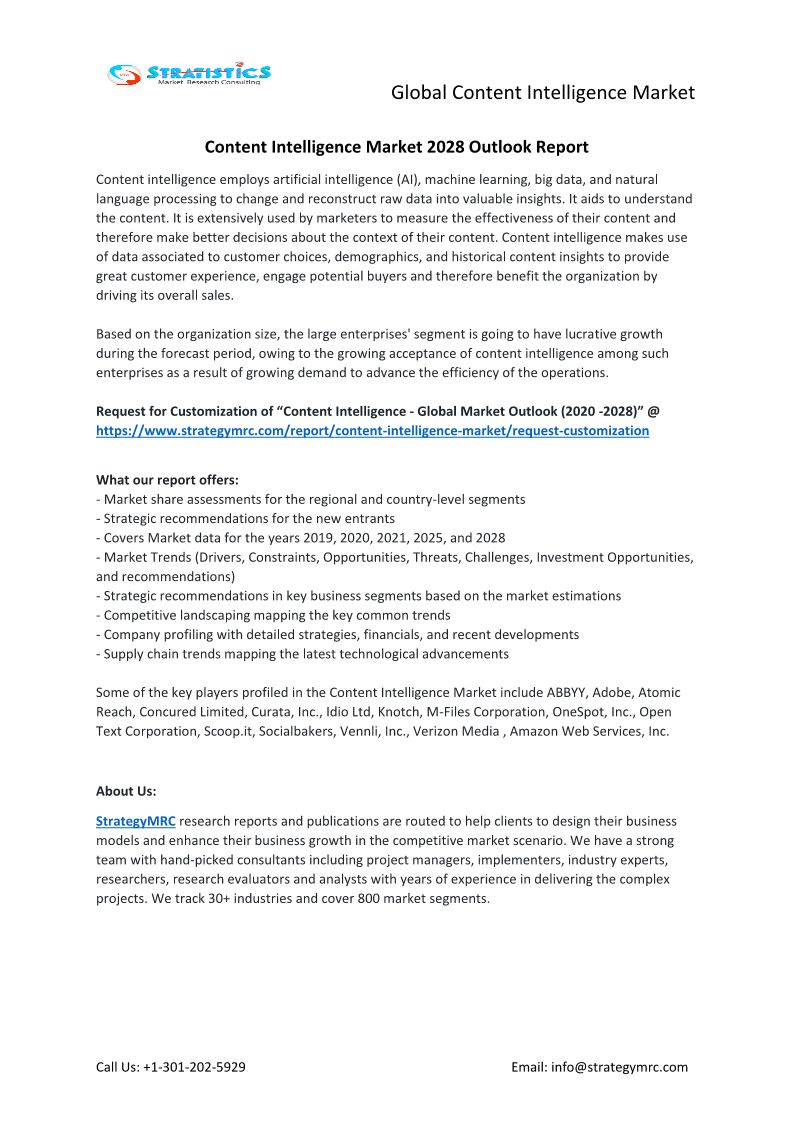 STRATISTICS
Market Research Consulting

Global Content Intelligence Market

Content Intelligence Market 2028 Outlook Report

Content intelligence employs artificial intelligence (AI), machine learning, big data, and natural language processing to change and reconstruct raw data into valuable insights. It aids to understand the content. It is extensively used by marketers to measure the effectiveness of their content and therefore make better decisions about the context of their content. Content intelligence makes use of data associated to customer choices, demographics, and historical content insights to provide great customer experience, engage potential buyers and therefore benefit the organization by driving its overall sales.

Based on the organization size, the large enterprises' segment is going to have lucrative growth during the forecast period, owing to the growing acceptance of content intelligence among such enterprises as a result of growing demand to advance the efficiency of the operations.

Request for Customization of “Content Intelligence - Global Market Outlook (2020 -2028)” @ https://www.strategymrc.com/report/content-intelligence-market/request-customization

What our report offers:
- Market share assessments for the regional and country-level segments
- Strategic recommendations for the new entrants
- Covers Market data for the years 2019, 2020, 2021, 2025, and 2028
- Market Trends (Drivers, Constraints, Opportunities, Threats, Challenges, Investment Opportunities, and recommendations)
- Strategic recommendations in key business segments based on the market estimations
- Competitive landscaping mapping the key common trends
- Company profiling with detailed strategies, financials, and recent developments
- Supply chain trends mapping the latest technological advancements

Some of the key players profiled in the Content Intelligence Market include ABBYY, Adobe, Atomic Reach, Concured Limited, Curata, Inc., Idio Ltd, Knotch, M-Files Corporation, OneSpot, Inc., Open Text Corporation, Scoop.it, Socialbakers, Vennli, Inc., Verizon Media , Amazon Web Services, Inc.

About Us:

StrategyMRC research reports and publications are routed to help clients to design their business models and enhance their business growth in the competitive market scenario. We have a strong team with hand-picked consultants including project managers, implementers, industry experts, researchers, research evaluators and analysts with years of experience in delivering the complex projects. We track 30+ industries and cover 800 market segments.

Call Us: +1-301-202-5929

Email: info@strategymrc.com